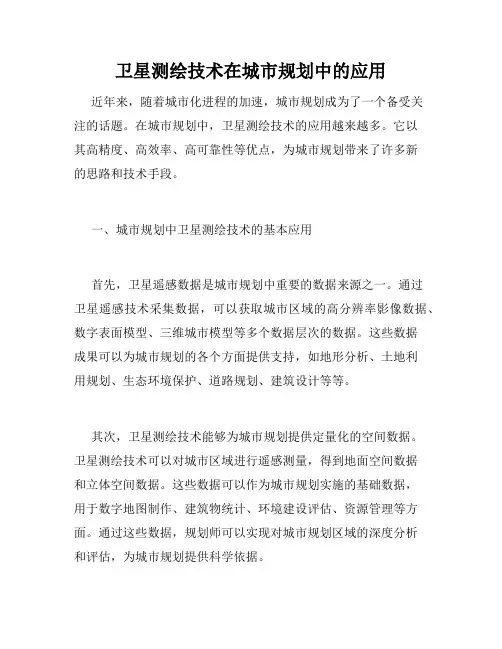 卫星测绘技术在城市规划中的应用

近年来，随着城市化进程的加速，城市规划成为了一个备受关注的话题。在城市规划中，卫星测绘技术的应用越来越多。它以其高精度、高效率、高可靠性等优点，为城市规划带来了许多新的思路和技术手段。

一、城市规划中卫星测绘技术的基本应用

首先，卫星遥感数据是城市规划中重要的数据来源之一。通过卫星遥感技术采集数据，可以获取城市区域的高分辨率影像数据、数字表面模型、三维城市模型等多个数据层次的数据。这些数据成果可以为城市规划的各个方面提供支持，如地形分析、土地利用规划、生态环境保护、道路规划、建筑设计等等。

其次，卫星测绘技术能够为城市规划提供定量化的空间数据。卫星测绘技术可以对城市区域进行遥感测量，得到地面空间数据和立体空间数据。这些数据可以作为城市规划实施的基础数据，用于数字地图制作、建筑物统计、环境建设评估、资源管理等方面。通过这些数据，规划师可以实现对城市规划区域的深度分析和评估，为城市规划提供科学依据。